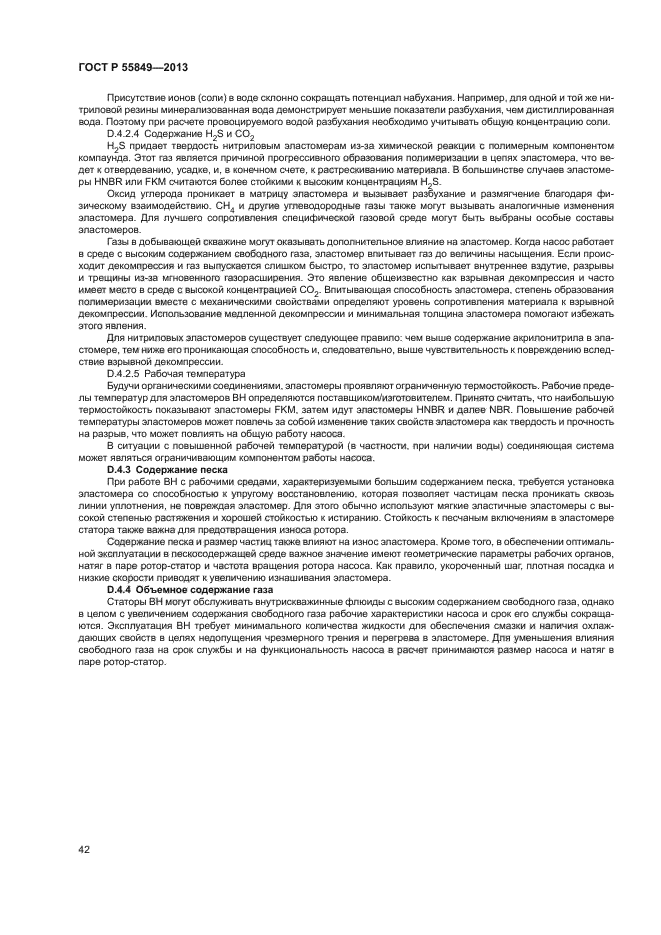 ГОСТ Р 55849—2013

Присутствие ионов (соли) в воде склонно сокращать потенциал набухания. Например, для одной и той же нитриловой резины минерализованная вода демонстрирует меньшие показатели разбухания, чем дистиллированная вода. Поэтому при расчете провоцируемого водой разбухания необходимо учитывать общую концентрацию соли.

D.4.2.4 Содержание $H_2S$ и $CO_2$

$H_2S$ придает твердость нитриловым эластомерам из-за химической реакции с полимерным компонентом компаунда. Этот газ является причиной прогрессивного образования полимеризации в цепях эластомера, что ведет к отвердеванию, усадке, и, в конечном счете, к растрескиванию материала. В большинстве случаев эластомеры HNBR или FKM считаются более стойкими к высоким концентрациям $H_2S$.

Оксид углерода проникает в матрицу эластомера и вызывает разбухание и размягчение благодаря физическому взаимодействию. $CH_4$ и другие углеводородные газы также могут вызывать аналогичные изменения эластомера. Для лучшего сопротивления специфической газовой среде могут быть выбраны особые составы эластомеров.

Газы в добывающей скважине могут оказывать дополнительное влияние на эластомер. Когда насос работает в среде с высоким содержанием свободного газа, эластомер впитывает газ до величины насыщения. Если происходит декомпрессия и газ выпускается слишком быстро, то эластомер испытывает внутреннее вздутие, разрывы и трещины из-за мгновенного газорасширения. Это явление общеизвестно как взрывная декомпрессия и часто имеет место в среде с высокой концентрацией $CO_2$. Впитывающая способность эластомера, степень образования полимеризации вместе с механическими свойствами определяют уровень сопротивления материала к взрывной декомпрессии. Использование медленной декомпрессии и минимальная толщина эластомера помогают избежать этого явления.

Для нитриловых эластомеров существует следующее правило: чем выше содержание акрилонитрила в эластомере, тем ниже его проникающая способность и, следовательно, выше чувствительность к повреждению вследствие взрывной декомпрессии.

D.4.2.5 Рабочая температура

Будучи органическими соединениями, эластомеры проявляют ограниченную термостойкость. Рабочие пределы температур для эластомеров ВН определяются поставщиком/изготовителем. Принято считать, что наибольшую термостойкость показывают эластомеры FKM, затем идут эластомеры HNBR и далее NBR. Повышение рабочей температуры эластомеров может повлечь за собой изменение таких свойств эластомера как твердость и прочность на разрыв, что может повлиять на общую работу насоса.

В ситуации с повышенной рабочей температурой (в частности, при наличии воды) соединяющая система может являться ограничивающим компонентом работы насоса.

D.4.3 Содержание песка

При работе ВН с рабочими средами, характеризуемыми большим содержанием песка, требуется установка эластомера со способностью к упругому восстановлению, которая позволяет частицам песка проникать сквозь линии уплотнения, не повреждая эластомер. Для этого обычно используют мягкие эластичные эластомеры с высокой степенью растяжения и хорошей стойкостью к истиранию. Стойкость к песчаным включениям в эластомере статора также важна для предотвращения износа ротора.

Содержание песка и размер частиц также влияют на износ эластомера. Кроме того, в обеспечении оптимальной эксплуатации в пескосодержащей среде важное значение имеют геометрические параметры рабочих органов, натяг в паре ротор-статор и частота вращения ротора насоса. Как правило, укороченный шаг, плотная посадка и низкие скорости приводят к увеличению изнашивания эластомера.

D.4.4 Объемное содержание газа

Статоры ВН могут обслуживать внутрискважинные флюиды с высоким содержанием свободного газа, однако в целом с увеличением содержания свободного газа рабочие характеристики насоса и срок его службы сокращаются. Эксплуатация ВН требует минимального количества жидкости для обеспечения смазки и наличия охлаждающих свойств в целях недопущения чрезмерного трения и перегрева в эластомере. Для уменьшения влияния свободного газа на срок службы и на функциональность насоса в расчет принимаются размер насоса и натяг в паре ротор-статор.

42